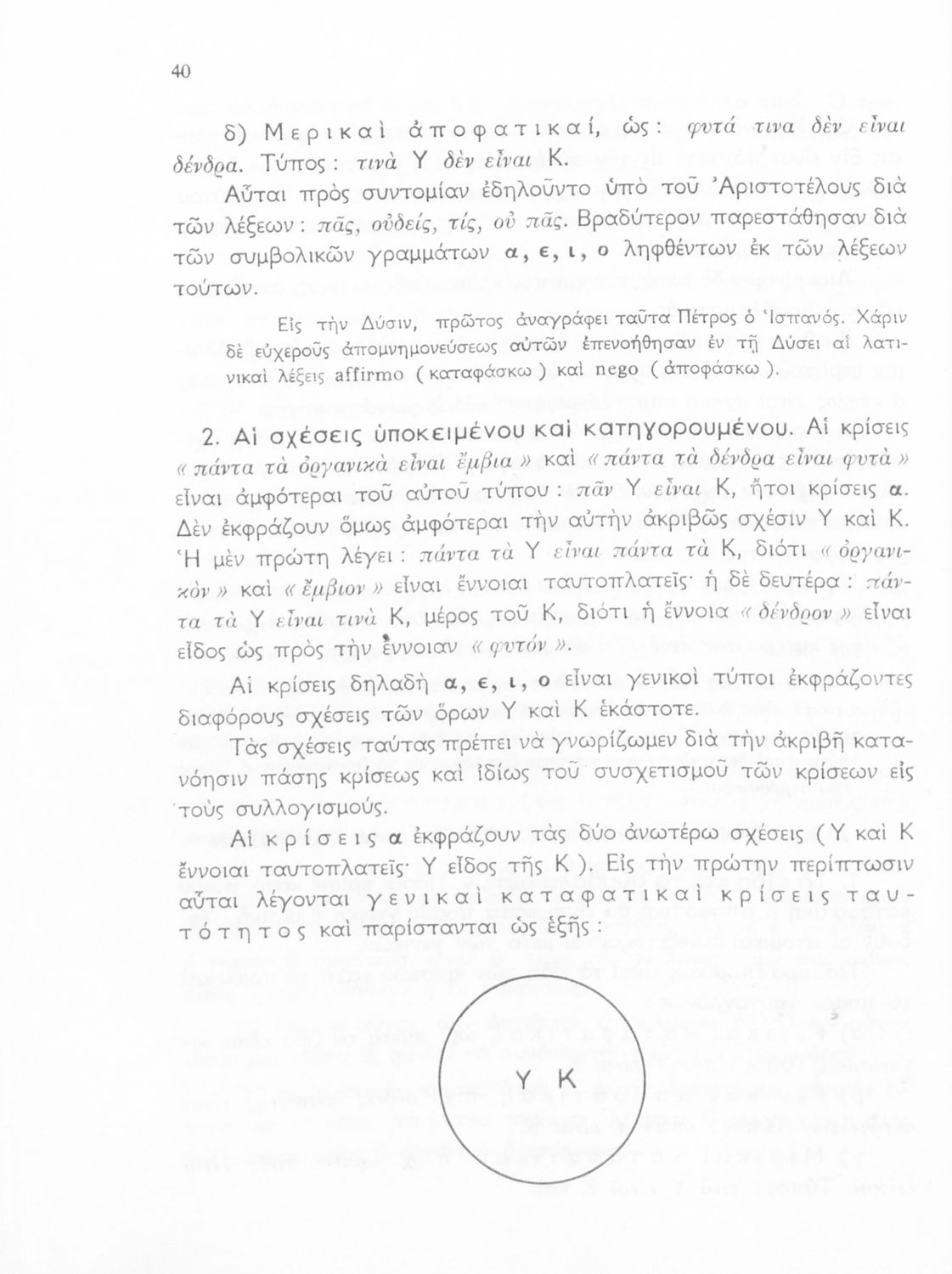 40

δ) Μερικαὶ ἀποφατικαί, ὡς: φυτά τινα δὲν εἶναι δένδρα. Τύπος: τινὰ Υ δὲν εἶναι Κ.

Αὗται πρὸς συντομίαν ἐδηλοῦντο ὑπὸ τοῦ Ἀριστοτέλους διὰ τῶν λέξεων: πᾶς, οὐδείς, τίς, οὐ πᾶς. Βραδύτερον παρεστάθησαν διὰ τῶν συμβολικῶν γραμμάτων α, ε, ι, ο ληφθέντων ἐκ τῶν λέξεων τούτων.

Εἰς τὴν Δύσιν, πρῶτος ἀναγράφει ταῦτα Πέτρος ὁ Ἱσπανός. Χάριν δὲ εὐχεροῦς ἀπομνημονεύσεως αὐτῶν ἐπενοήθησαν ἐν τῇ Δύσει αἱ λατινικαὶ λέξεις affirmo (καταφάσκω) καὶ nego (ἀποφάσκω).

2. Αἱ σχέσεις ὑποκειμένου καὶ κατηγορουμένου. Αἱ κρίσεις «πάντα τὰ ὀργανικὰ εἶναι ἔμβια» καὶ «πάντα τὰ δένδρα εἶναι φυτὰ» εἶναι ἀμφότεραι τοῦ αὐτοῦ τύπου: πᾶν Υ εἶναι Κ, ἤτοι κρίσεις α. Δὲν ἐκφράζουν ὅμως ἀμφότεραι τὴν αὐτὴν ἀκριβῶς σχέσιν Υ καὶ Κ. Ἡ μὲν πρώτη λέγει: πάντα τὰ Υ εἶναι πάντα τὰ Κ, διότι «ὀργανικὸν» καὶ «ἔμβιον» εἶναι ἔννοιαι ταυτοπλατεῖς· ἡ δὲ δευτέρα: πάντα τὰ Υ εἶναι τινὰ Κ, μέρος τοῦ Κ, διότι ἡ ἔννοια «δένδρον» εἶναι εἶδος ὡς πρὸς τὴν ἔννοιαν «φυτόν».

Αἱ κρίσεις δηλαδὴ α, ε, ι, ο εἶναι γενικοὶ τύποι ἐκφράζοντες διαφόρους σχέσεις τῶν ὅρων Υ καὶ Κ ἑκάστοτε.

Τὰς σχέσεις ταύτας πρέπει νὰ γνωρίζωμεν διὰ τὴν ἀκριβῆ κατανόησιν πάσης κρίσεως καὶ ἰδίως τοῦ συσχετισμοῦ τῶν κρίσεων εἰς τοὺς συλλογισμούς.

Αἱ κρίσεις α ἐκφράζουν τὰς δύο ἀνωτέρω σχέσεις (Υ καὶ Κ ἔννοιαι ταυτοπλατεῖς· Υ εἶδος τῆς Κ). Εἰς τὴν πρώτην περίπτωσιν αὗται λέγονται γενικαὶ καταφατικαὶ κρίσεις ταυτότητος καὶ παρίστανται ὡς ἑξῆς:

Υ Κ